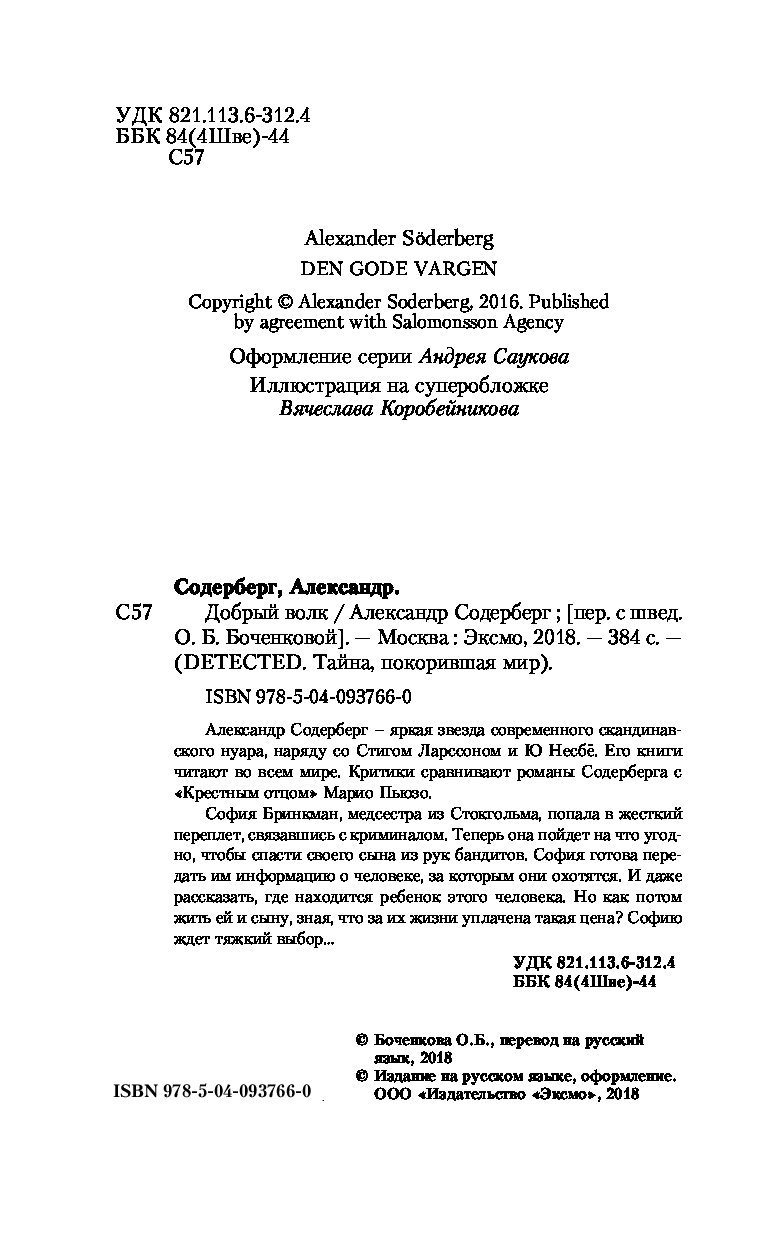 УДК 821.113.6-312.4
ББК 84(4Шве)-44
С57

Alexander Söderberg
DEN GODE VARGEN

Copyright © Alexander Soderberg, 2016. Published by agreement with Salomonsson Agency

Оформление серии Андрея Саукова
Иллюстрация на суперобложке Вячеслава Коробейникова

Содерберг, Александр.
С57 Добрый волк / Александр Содерберг ; [пер. с швед. О. Б. Боченковой]. — Москва : Эксмо, 2018. — 384 с. — (DETECTED. Тайна, покорившая мир).

ISBN 978-5-04-093766-0

Александр Содерберг – яркая звезда современного скандинавского нуара, наряду со Стигом Ларссоном и Ю Несбё. Его книги читают во всем мире. Критики сравнивают романы Содерберга с «Крестным отцом» Марио Пьюзо.

София Бринкман, медсестра из Стокгольма, попала в жесткий переплет, связавшись с криминалом. Теперь она пойдет на что угодно, чтобы спасти своего сына из рук бандитов. София готова передать им информацию о человеке, за которым они охотятся. И даже рассказать, где находится ребенок этого человека. Но как потом жить ей и сыну, зная, что за их жизни уплачена такая цена? Софию ждет тяжкий выбор...

УДК 821.113.6-312.4
ББК 84(4Шве)-44

© Боченкова О.Б., перевод на русский язык, 2018
© Издание на русском языке, оформление. ООО «Издательство «Эксмо», 2018

ISBN 978-5-04-093766-0